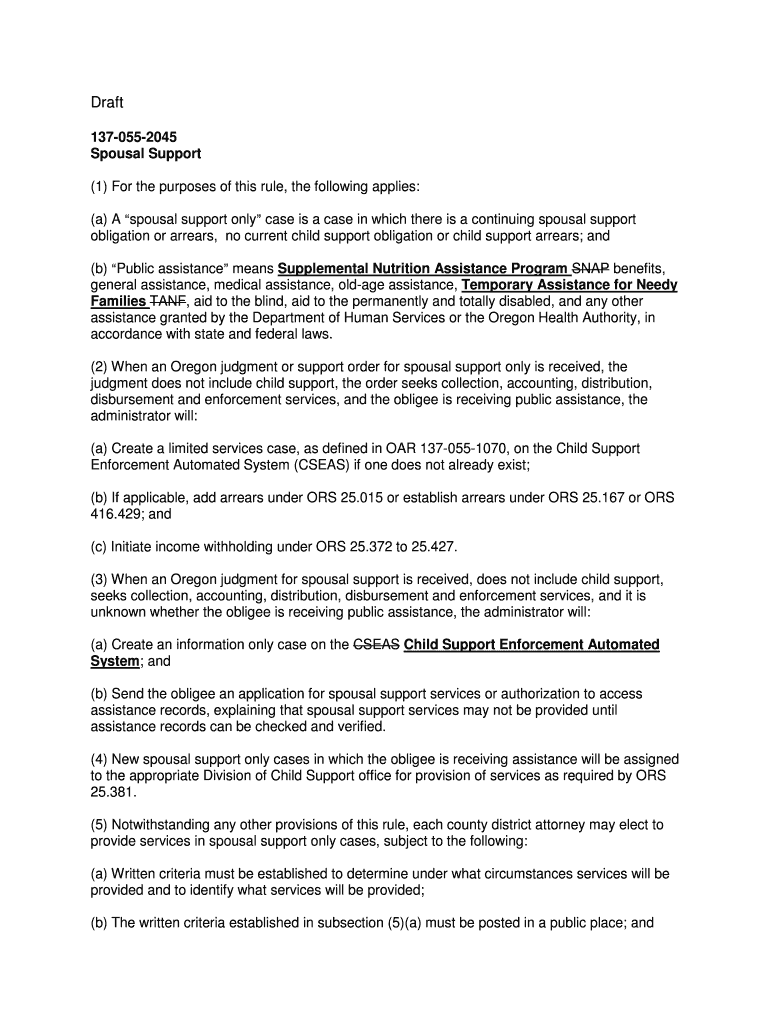 Draft

137-055-2045
Spousal Support

(1) For the purposes of this rule, the following applies:

(a) A “spousal support only” case is a case in which there is a continuing spousal support obligation or arrears, no current child support obligation or child support arrears; and

(b) “Public assistance” means Supplemental Nutrition Assistance Program SNAP benefits, general assistance, medical assistance, old-age assistance, Temporary Assistance for Needy Families TANF, aid to the blind, aid to the permanently and totally disabled, and any other assistance granted by the Department of Human Services or the Oregon Health Authority, in accordance with state and federal laws.

(2) When an Oregon judgment or support order for spousal support only is received, the judgment does not include child support, the order seeks collection, accounting, distribution, disbursement and enforcement services, and the obligee is receiving public assistance, the administrator will:

(a) Create a limited services case, as defined in OAR 137-055-1070, on the Child Support Enforcement Automated System (CSEAS) if one does not already exist;

(b) If applicable, add arrears under ORS 25.015 or establish arrears under ORS 25.167 or ORS 416.429; and

(c) Initiate income withholding under ORS 25.372 to 25.427.

(3) When an Oregon judgment for spousal support is received, does not include child support, seeks collection, accounting, distribution, disbursement and enforcement services, and it is unknown whether the obligee is receiving public assistance, the administrator will:

(a) Create an information only case on the CSEAS Child Support Enforcement Automated System; and

(b) Send the obligee an application for spousal support services or authorization to access assistance records, explaining that spousal support services may not be provided until assistance records can be checked and verified.

(4) New spousal support only cases in which the obligee is receiving assistance will be assigned to the appropriate Division of Child Support office for provision of services as required by ORS 25.381.

(5) Notwithstanding any other provisions of this rule, each county district attorney may elect to provide services in spousal support only cases, subject to the following:

(a) Written criteria must be established to determine under what circumstances services will be provided and to identify what services will be provided;

(b) The written criteria established in subsection (5)(a) must be posted in a public place; and